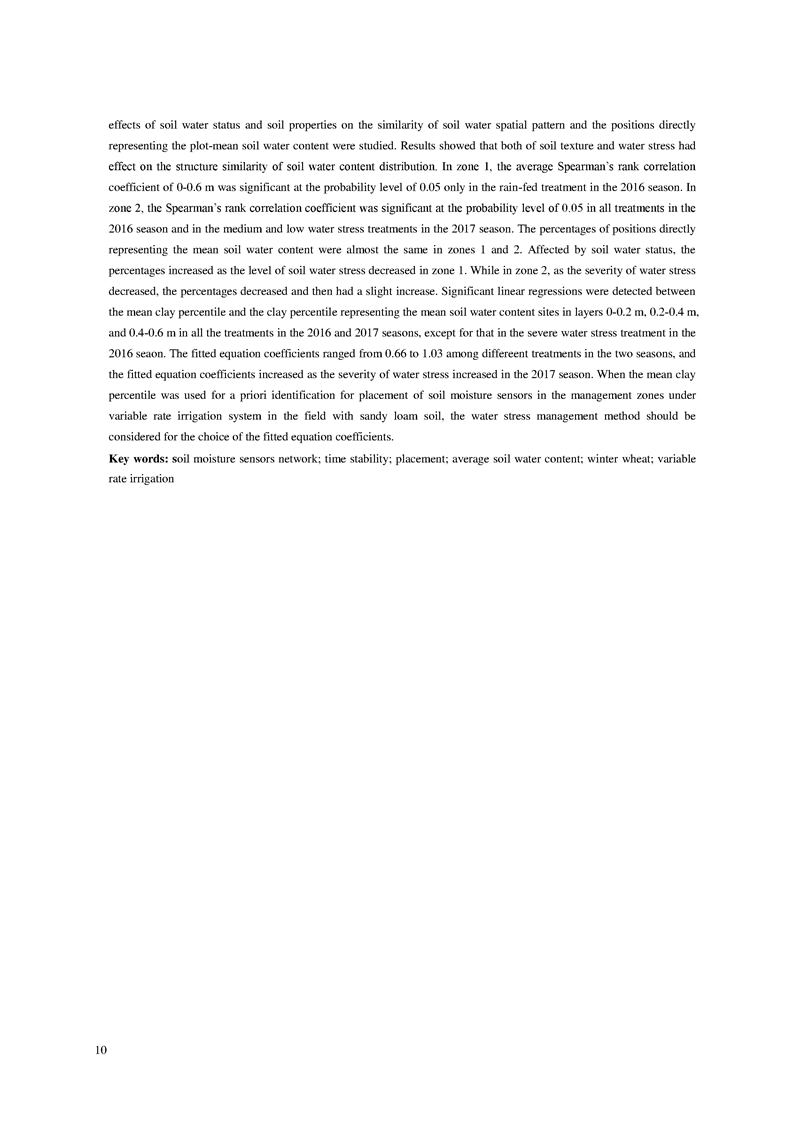 effects of soil water status and soil properties on the similarity of soil water spatial pattern and the positions directly representing the plot-mean soil water content were studied. Results showed that both of soil texture and water stress had effect on the structure similarity of soil water content distribution. In zone 1, the average Spearman's rank correlation coefficient of 0-0.6 m was significant at the probability level of 0.05 only in the rain-fed treatment in the 2016 season. In zone 2, the Spearman's rank correlation coefficient was significant at the probability level of 0.05 in all treatments in the 2016 season and in the medium and low water stress treatments in the 2017 season. The percentages of positions directly representing the mean soil water content were almost the same in zones 1 and 2. Affected by soil water status, the percentages increased as the level of soil water stress decreased in zone 1. While in zone 2, as the severity of water stress decreased, the percentages decreased and then had a slight increase. Significant linear regressions were detected between the mean clay percentile and the clay percentile representing the mean soil water content sites in layers 0-0.2 m, 0.2-0.4 m, and 0.4-0.6 m in all the treatments in the 2016 and 2017 seasons, except for that in the severe water stress treatment in the 2016 seaon. The fitted equation coefficients ranged from 0.66 to 1.03 among differeent treatments in the two seasons, and the fitted equation coefficients increased as the severity of water stress increased in the 2017 season. When the mean clay percentile was used for a priori identification for placement of soil moisture sensors in the management zones under variable rate irrigation system in the field with sandy loam soil, the water stress management method should be considered for the choice of the fitted equation coefficients.

Key words: soil moisture sensors network; time stability; placement; average soil water content; winter wheat; variable rate irrigation

10